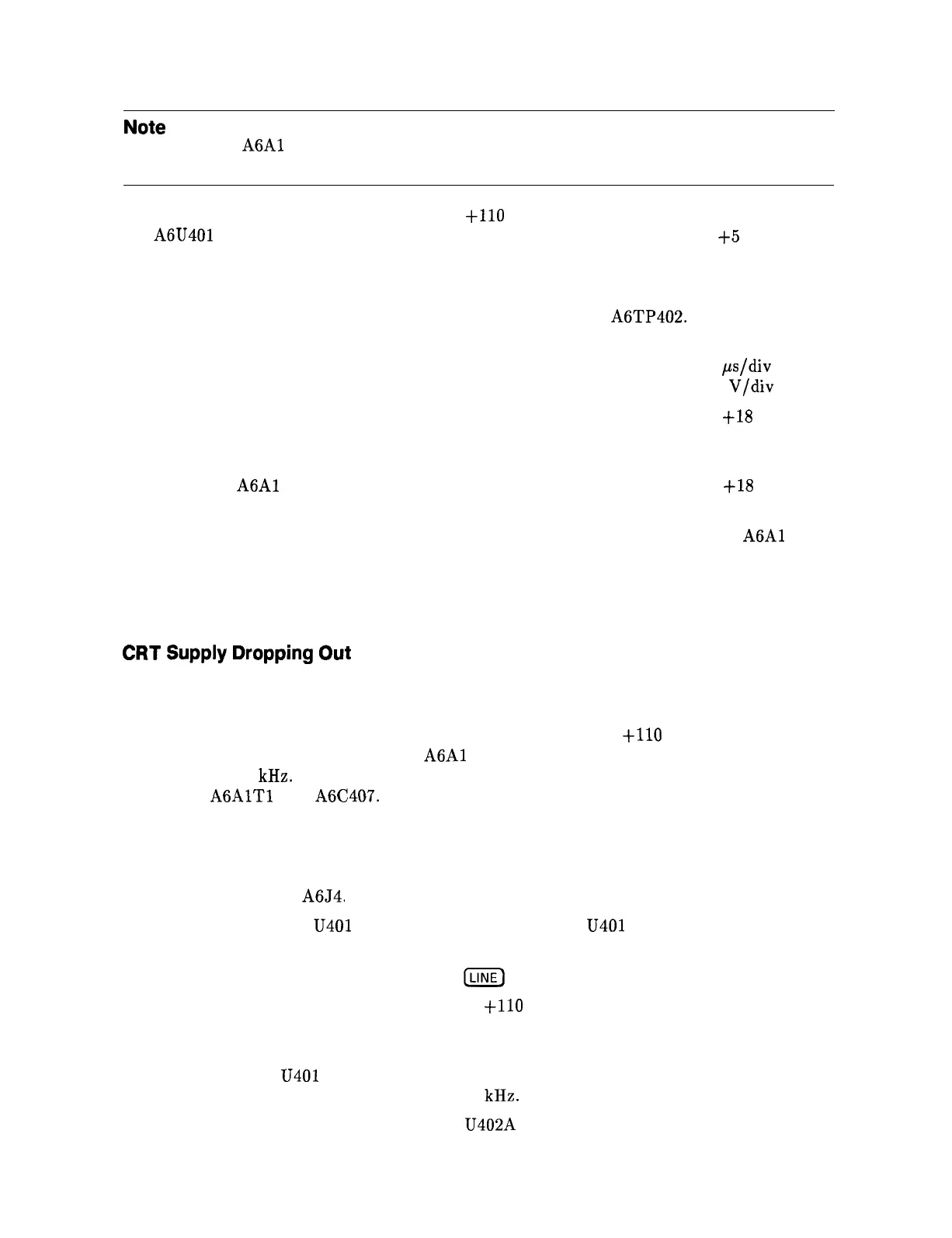 Note

A6A1

+110

A6U401

+5

A6TP402.

$\mu$s/div

V/div

+18

A6A1

+18

A6A1

CRT Supply Dropping Out

+110

A6A1

kHz.

A6A1T1

A6C407.

A6J4.

U401

U401

LINE

+110

U401

kHz.

U402A